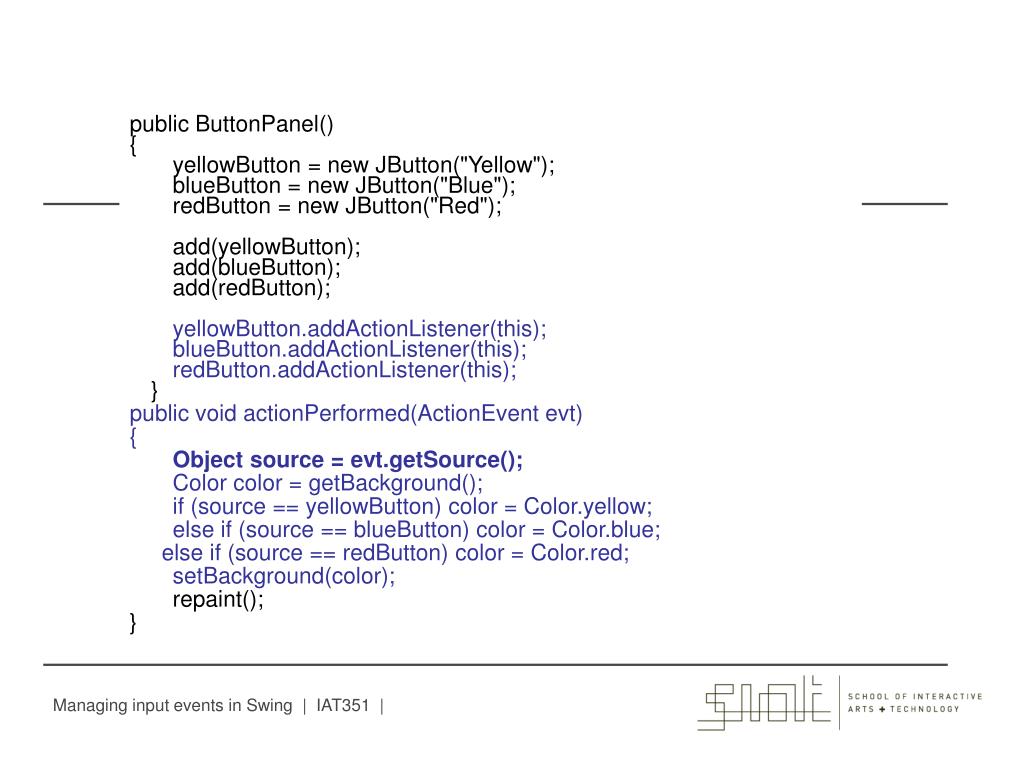 public ButtonPanel()
{
yellowButton = new JButton("Yellow");
blueButton = new JButton("Blue");
redButton = new JButton("Red");

add(yellowButton);
add(blueButton);
add(redButton);

yellowButton.addActionListener(this);
blueButton.addActionListener(this);
redButton.addActionListener(this);
}
public void actionPerformed(ActionEvent evt)
{
Object source = evt.getSource();
Color color = getBackground();
if (source == yellowButton) color = Color.yellow;
else if (source == blueButton) color = Color.blue;
else if (source == redButton) color = Color.red;
setBackground(color);
repaint();
}

Managing input events in Swing | IAT351 |

SCHOOL OF INTERACTIVE
ARTS + TECHNOLOGY